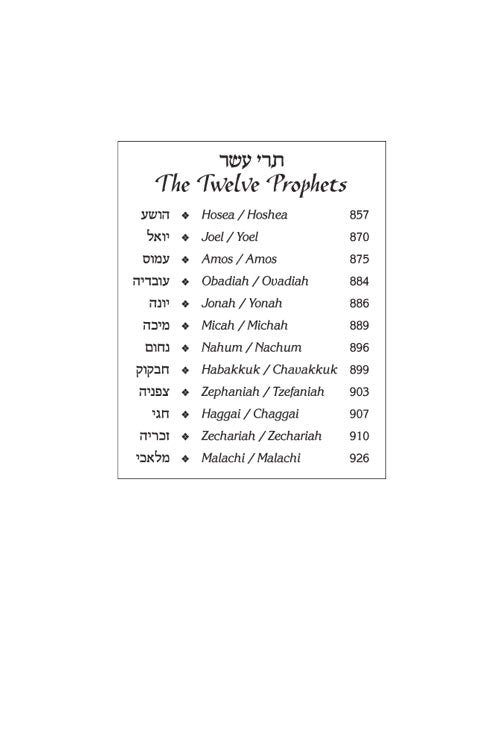 תרי עשר
The Twelve Prophets

הושע ❖ Hosea / Hoshea 857
יואל ❖ Joel / Yoel 870
עמוס ❖ Amos / Amos 875
עובדיה ❖ Obadiah / Ovadiah 884
יונה ❖ Jonah / Yonah 886
מיכה ❖ Micah / Michah 889
נחום ❖ Nahum / Nachum 896
חבקוק ❖ Habakkuk / Chavakkuk 899
צפניה ❖ Zephaniah / Tzefaniah 903
חגי ❖ Haggai / Chaggai 907
זכריה ❖ Zechariah / Zechariah 910
מלאכי ❖ Malachi / Malachi 926